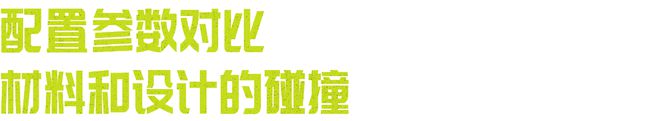 配置参数对比
材料和设计的碰撞